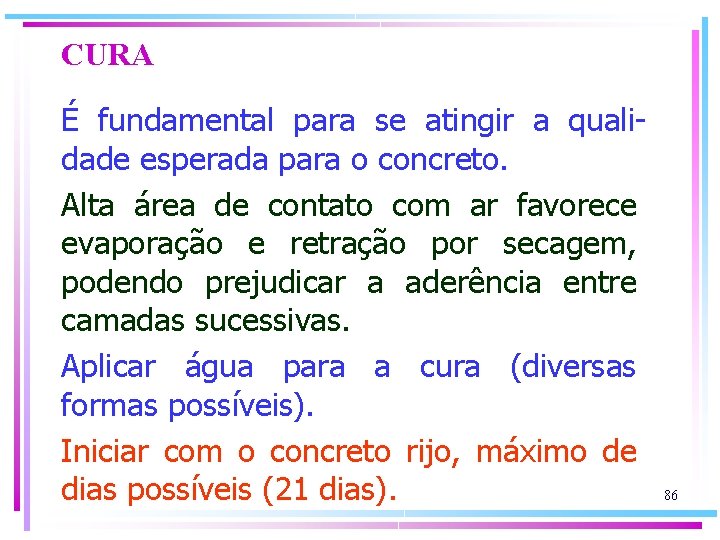 CURA

É fundamental para se atingir a qualidade esperada para o concreto.

Alta área de contato com ar favorece evaporação e retração por secagem, podendo prejudicar a aderência entre camadas sucessivas.

Aplicar água para a cura (diversas formas possíveis).

Iniciar com o concreto rijo, máximo de dias possíveis (21 dias).

86